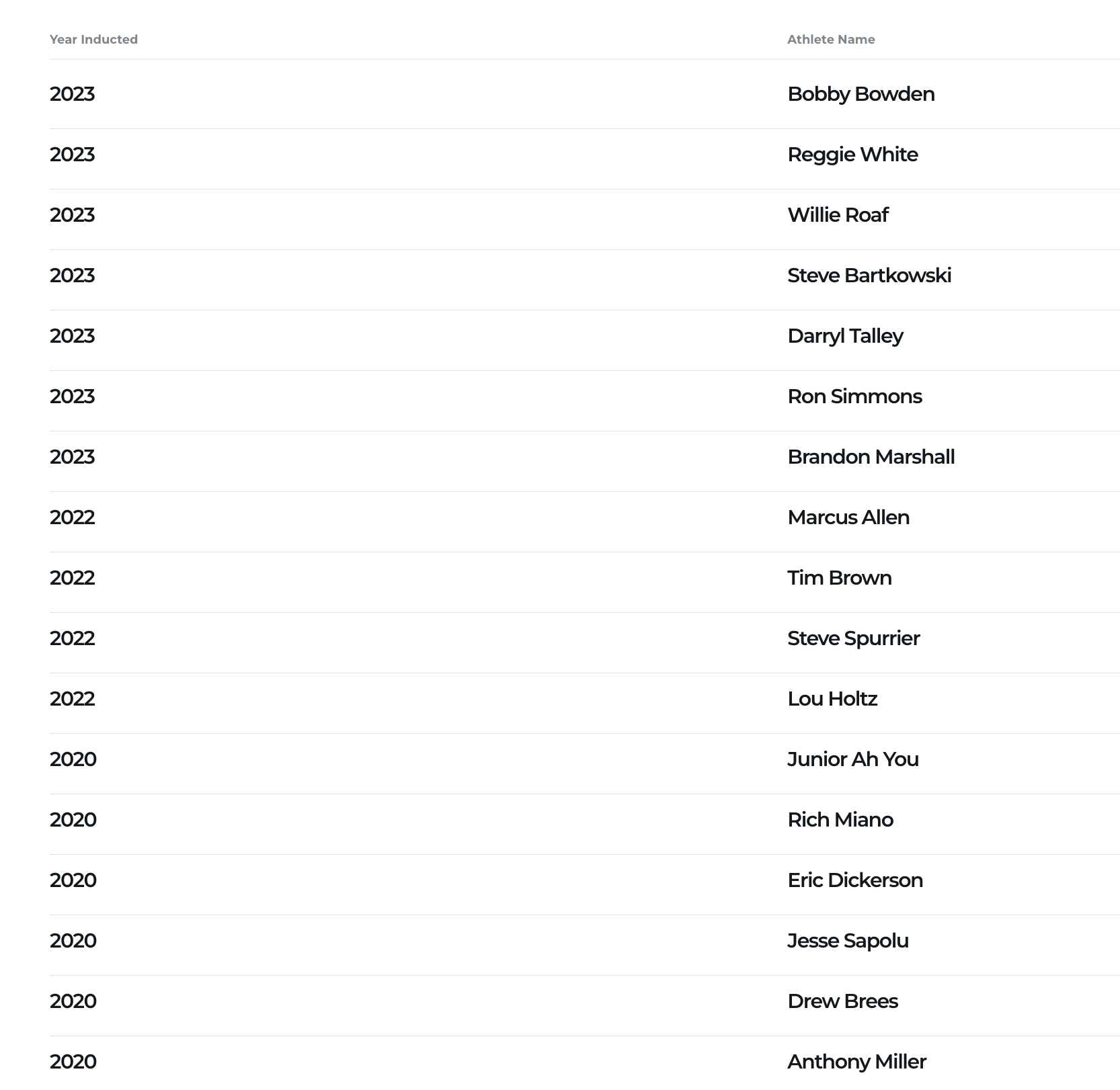 | Year Inducted | Athlete Name |
|---|---|
| 2023 | Bobby Bowden |
| 2023 | Reggie White |
| 2023 | Willie Roaf |
| 2023 | Steve Bartkowski |
| 2023 | Darryl Talley |
| 2023 | Ron Simmons |
| 2023 | Brandon Marshall |
| 2022 | Marcus Allen |
| 2022 | Tim Brown |
| 2022 | Steve Spurrier |
| 2022 | Lou Holtz |
| 2020 | Junior Ah You |
| 2020 | Rich Miano |
| 2020 | Eric Dickerson |
| 2020 | Jesse Sapolu |
| 2020 | Drew Brees |
| 2020 | Anthony Miller |